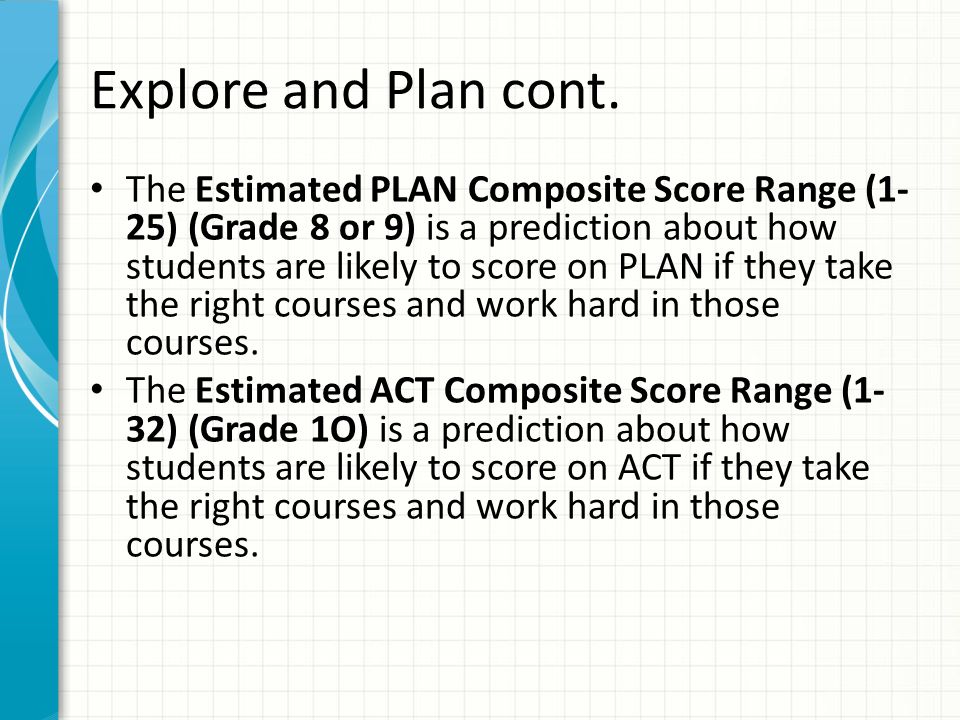 Explore and Plan cont.

• The Estimated PLAN Composite Score Range (1-25) (Grade 8 or 9) is a prediction about how students are likely to score on PLAN if they take the right courses and work hard in those courses.

• The Estimated ACT Composite Score Range (1-32) (Grade 1O) is a prediction about how students are likely to score on ACT if they take the right courses and work hard in those courses.